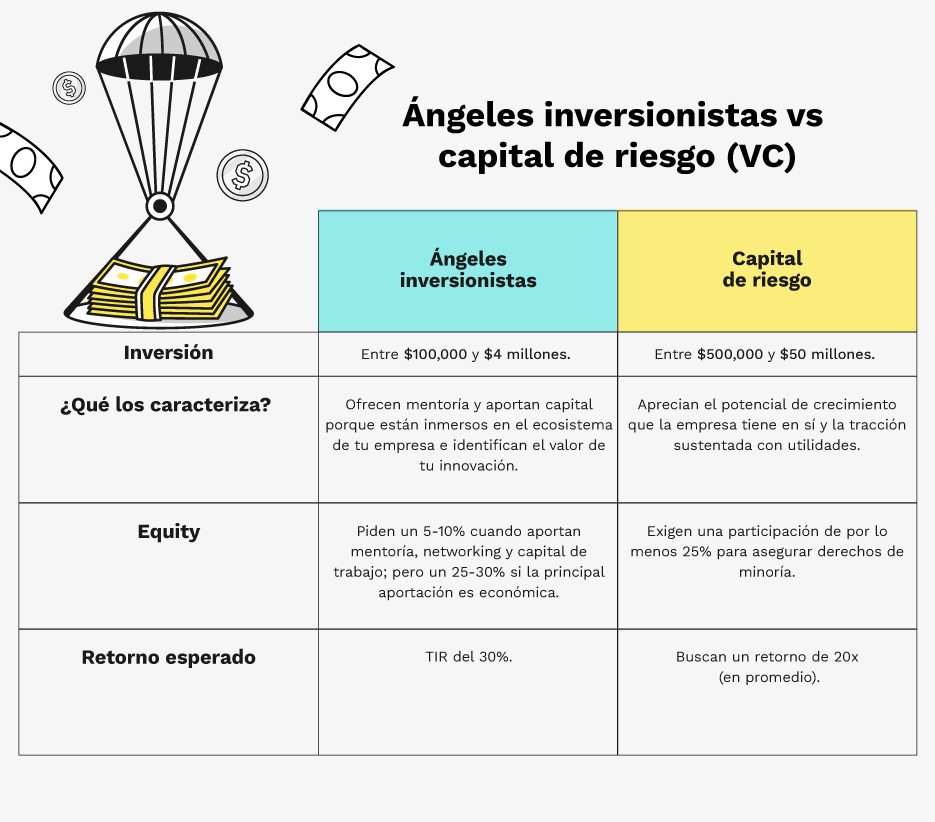 Ángeles inversionistas vs capital de riesgo (VC)

| | Ángeles inversionistas | Capital de riesgo |
|---|---|---|
| Inversión | Entre \$100,000 y \$4 millones. | Entre \$500,000 y \$50 millones. |
| ¿Qué los caracteriza? | Ofrecen mentoría y aportan capital porque están inmersos en el ecosistema de tu empresa e identifican el valor de tu innovación. | Aprecian el potencial de crecimiento que la empresa tiene en sí y la tracción sustentada con utilidades. |
| Equity | Piden un 5-10% cuando aportan mentoría, networking y capital de trabajo; pero un 25-30% si la principal aportación es económica. | Exigen una participación de por lo menos 25% para asegurar derechos de minoría. |
| Retorno esperado | TIR del 30%. | Buscan un retorno de 20x (en promedio). |